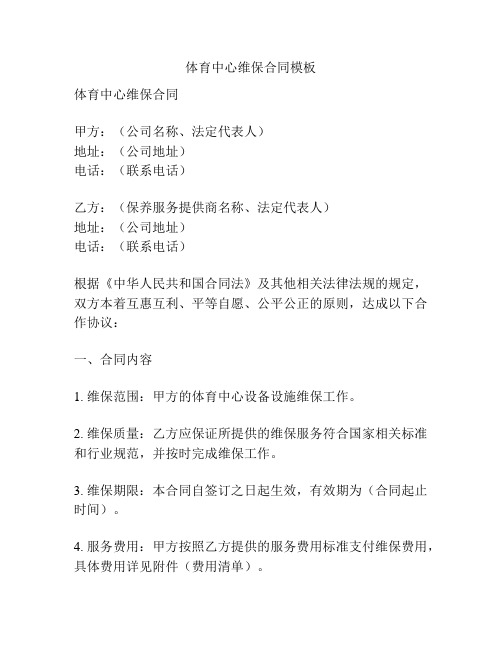 体育中心维保合同模板

体育中心维保合同

甲方：（公司名称、法定代表人）
地址：（公司地址）
电话：（联系电话）

乙方：（保养服务提供商名称、法定代表人）
地址：（公司地址）
电话：（联系电话）

根据《中华人民共和国合同法》及其他相关法律法规的规定，双方本着互惠互利、平等自愿、公平公正的原则，达成以下合作协议：

一、合同内容

1. 维保范围：甲方的体育中心设备设施维保工作。

2. 维保质量：乙方应保证所提供的维保服务符合国家相关标准和行业规范，并按时完成维保工作。

3. 维保期限：本合同自签订之日起生效，有效期为（合同起止时间）。

4. 服务费用：甲方按照乙方提供的服务费用标准支付维保费用，具体费用详见附件（费用清单）。